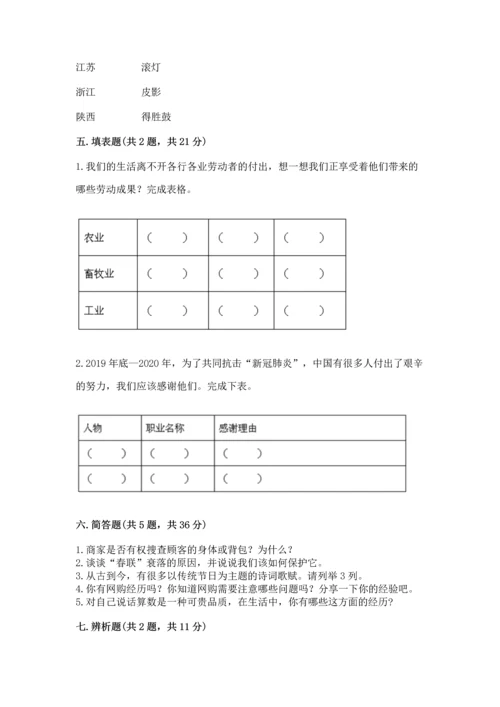 江苏　　滚灯

浙江　　皮影

陕西　　得胜鼓

五. 填表题(共 2 题，共 21 分)

1. 我们的生活离不开各行各业劳动者的付出，想一想我们正享受着他们带来的哪些劳动成果？完成表格。

| 农业 | （　　） | （　　） | （　　） |
|---|---|---|---|
| 畜牧业 | （　　） | （　　） | （　　） |
| 工业 | （　　） | （　　） | （　　） |

2. 2019 年底—2020 年，为了共同抗击“新冠肺炎”，中国有很多人付出了艰辛的努力，我们应该感谢他们。完成下表。

| 人物 | 职业名称 | 感谢理由 |
|---|---|---|
| （　　） | （　　） | （　　） |
| （　　） | （　　） | （　　） |

六. 简答题(共 5 题，共 36 分)

1. 商家是否有权搜查顾客的身体或背包？为什么？
2. 谈谈“春联”衰落的原因，并说说我们该如何保护它。
3. 从古到今，有很多以传统节日为主题的诗词歌赋。请列举 3 列。
4. 你有网购经历吗？你知道网购需要注意哪些问题吗？分享一下你的经验吧。
5. 对自己说话算数是一种可贵品质，在生活中，你有哪些这方面的经历？

七. 辨析题(共 2 题，共 11 分)